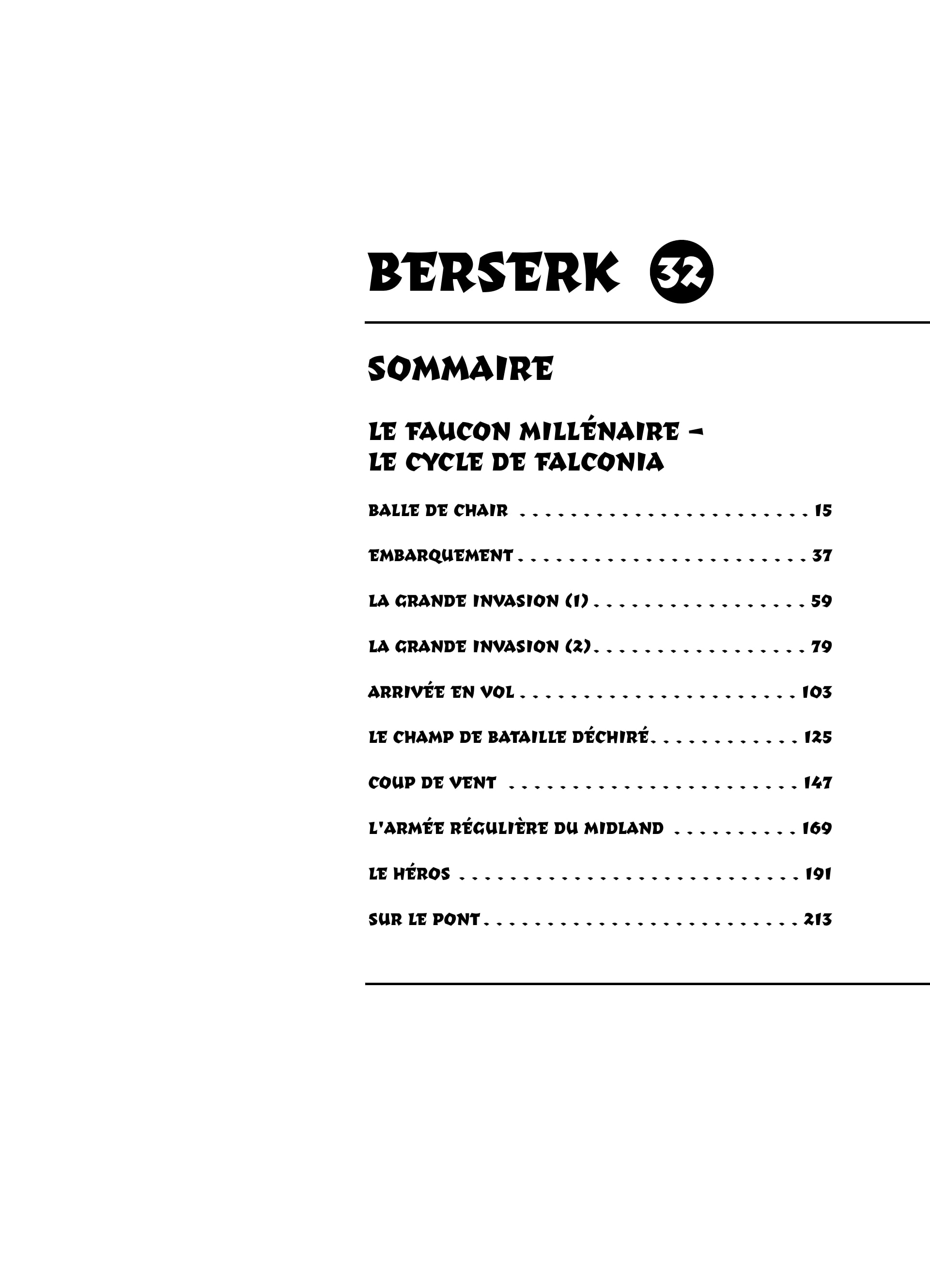 BERSERK 32

SOMMAIRE

LE FAUCON MILLÉNAIRE -
LE CYCLE DE FALCONIA

BALLE DE CHAIR 15

EMBARQUEMENT 37

LA GRANDE INVASION (1) 59

LA GRANDE INVASION (2) 79

ARRIVÉE EN VOL 103

LE CHAMP DE BATAILLE DÉCHIRÉ 125

COUP DE VENT 147

L'ARMÉE RÉGULIÈRE DU MIDLAND 169

LE HÉROS 191

SUR LE PONT 213